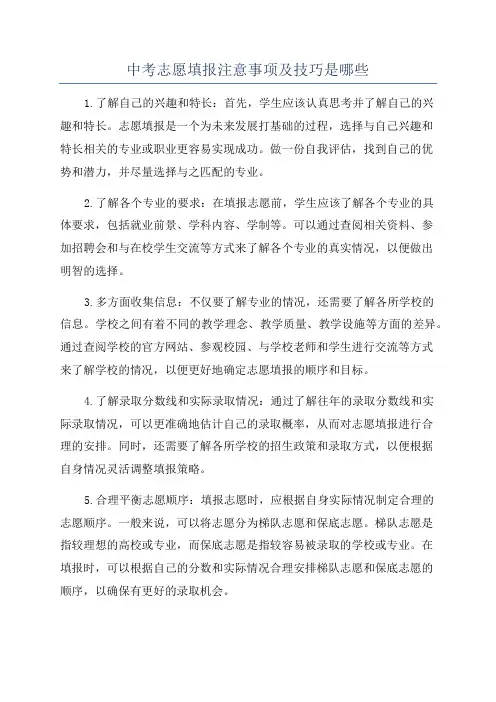 中考志愿填报注意事项及技巧是哪些

1.了解自己的兴趣和特长：首先，学生应该认真思考并了解自己的兴趣和特长。志愿填报是一个为未来发展打基础的过程，选择与自己兴趣和特长相关的专业或职业更容易实现成功。做一份自我评估，找到自己的优势和潜力，并尽量选择与之匹配的专业。

2.了解各个专业的要求：在填报志愿前，学生应该了解各个专业的具体要求，包括就业前景、学科内容、学制等。可以通过查阅相关资料、参加招聘会和与在校学生交流等方式来了解各个专业的真实情况，以便做出明智的选择。

3.多方面收集信息：不仅要了解专业的情况，还需要了解各所学校的信息。学校之间有着不同的教学理念、教学质量、教学设施等方面的差异。通过查阅学校的官方网站、参观校园、与学校老师和学生进行交流等方式来了解学校的情况，以便更好地确定志愿填报的顺序和目标。

4.了解录取分数线和实际录取情况：通过了解往年的录取分数线和实际录取情况，可以更准确地估计自己的录取概率，从而对志愿填报进行合理的安排。同时，还需要了解各所学校的招生政策和录取方式，以便根据自身情况灵活调整填报策略。

5.合理平衡志愿顺序：填报志愿时，应根据自身实际情况制定合理的志愿顺序。一般来说，可以将志愿分为梯队志愿和保底志愿。梯队志愿是指较理想的高校或专业，而保底志愿是指较容易被录取的学校或专业。在填报时，可以根据自己的分数和实际情况合理安排梯队志愿和保底志愿的顺序，以确保有更好的录取机会。